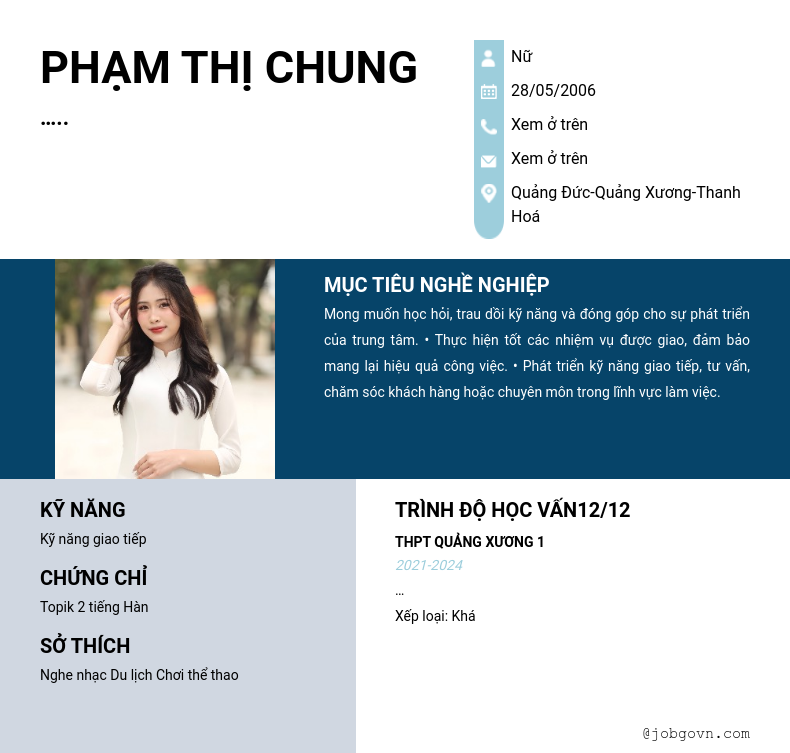 PHẠM THỊ CHUNG

.....

Nữ

28/05/2006

Xem ở trên

Xem ở trên

Quảng Đức-Quảng Xương-Thanh Hoá

MỤC TIÊU NGHỀ NGHIỆP

Mong muốn học hỏi, trau dồi kỹ năng và đóng góp cho sự phát triển của trung tâm. • Thực hiện tốt các nhiệm vụ được giao, đảm bảo mang lại hiệu quả công việc. • Phát triển kỹ năng giao tiếp, tư vấn, chăm sóc khách hàng hoặc chuyên môn trong lĩnh vực làm việc.

KỸ NĂNG

Kỹ năng giao tiếp

CHỨNG CHỈ

Topik 2 tiếng Hàn

SỞ THÍCH

Nghe nhạc Du lịch Chơi thể thao

TRÌNH ĐỘ HỌC VẤN12/12

THPT QUẢNG XƯƠNG 1

2021-2024

...

Xếp loại: Khá

@jobgovn.com